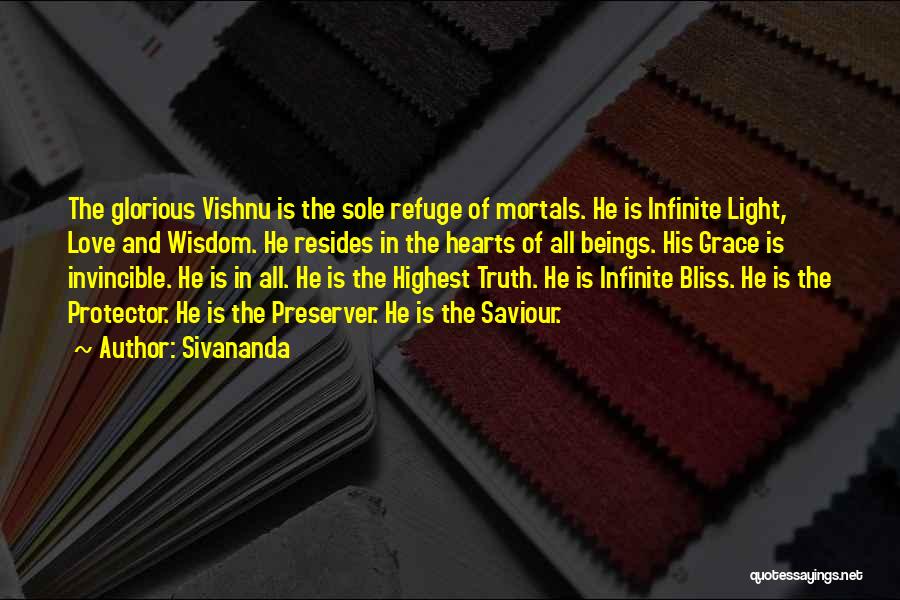 The glorious Vishnu is the sole refuge of mortals. He is Infinite Light, Love and Wisdom. He resides in the hearts of all beings. His Grace is invincible. He is in all. He is the Highest Truth. He is Infinite Bliss. He is the Protector. He is the Preserver. He is the Saviour.

~ Author: Sivananda

quotessayings.net